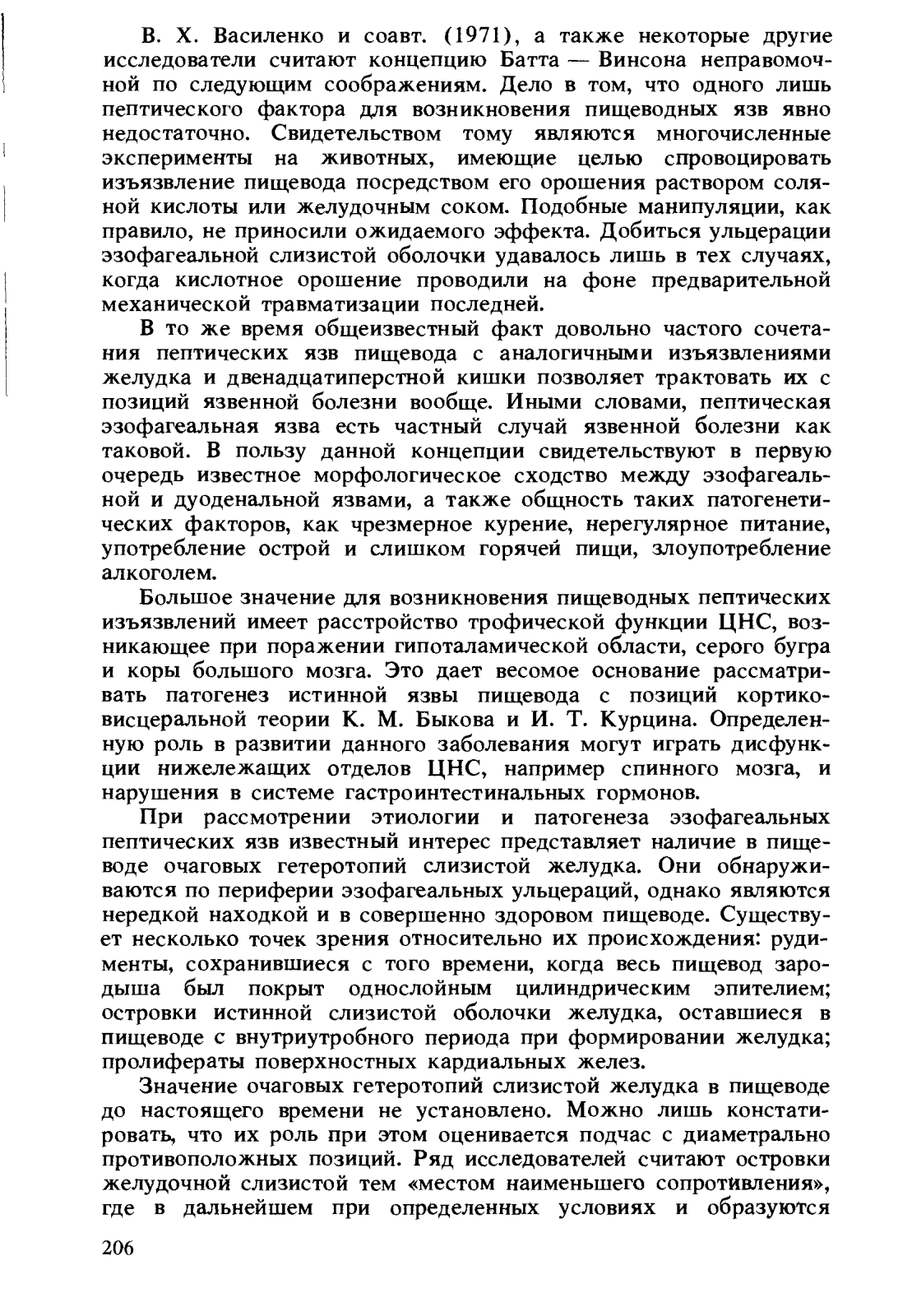 В. Х. Василенко и соавт. (1971), а также некоторые другие исследователи считают концепцию Батта — Винсона неправомочной по следующим соображениям. Дело в том, что одного лишь пептического фактора для возникновения пищеводных язв явно недостаточно. Свидетельством тому являются многочисленные эксперименты на животных, имеющие целью спровоцировать изъязвление пищевода посредством его орошения раствором соляной кислоты или желудочным соком. Подобные манипуляции, как правило, не приносили ожидаемого эффекта. Добиться ульцерации эзофагеальной слизистой оболочки удавалось лишь в тех случаях, когда кислотное орошение проводили на фоне предварительной механической травматизации последней.

В то же время общеизвестный факт довольно частого сочетания пептических язв пищевода с аналогичными изъязвлениями желудка и двенадцатиперстной кишки позволяет трактовать их с позиций язвенной болезни вообще. Иными словами, пептическая эзофагеальная язва есть частный случай язвенной болезни как таковой. В пользу данной концепции свидетельствуют в первую очередь известное морфологическое сходство между эзофагеальной и дуоденальной язвами, а также общность таких патогенетических факторов, как чрезмерное курение, нерегулярное питание, употребление острой и слишком горячей пищи, злоупотребление алкоголем.

Большое значение для возникновения пищеводных пептических изъязвлений имеет расстройство трофической функции ЦНС, возникающее при поражении гипоталамической области, серого бугра и коры большого мозга. Это дает весомое основание рассматривать патогенез истинной язвы пищевода с позиций кортико-висцеральной теории К. М. Быкова и И. Т. Курцина. Определенную роль в развитии данного заболевания могут играть дисфункции нижележащих отделов ЦНС, например спинного мозга, и нарушения в системе гастроинтестинальных гормонов.

При рассмотрении этиологии и патогенеза эзофагеальных пептических язв известный интерес представляет наличие в пищеводе очаговых гетеротопий слизистой желудка. Они обнаруживаются по периферии эзофагеальных ульцераций, однако являются нередкой находкой и в совершенно здоровом пищеводе. Существует несколько точек зрения относительно их происхождения: рудименты, сохранившиеся с того времени, когда весь пищевод зародыша был покрыт однослойным цилиндрическим эпителием; островки истинной слизистой оболочки желудка, оставшиеся в пищеводе с внутриутробного периода при формировании желудка; пролифераты поверхностных кардиальных желез.

Значение очаговых гетеротопий слизистой желудка в пищеводе до настоящего времени не установлено. Можно лишь констатировать, что их роль при этом оценивается подчас с диаметрально противоположных позиций. Ряд исследователей считают островки желудочной слизистой тем «местом наименьшего сопротивления», где в дальнейшем при определенных условиях и образуются

206